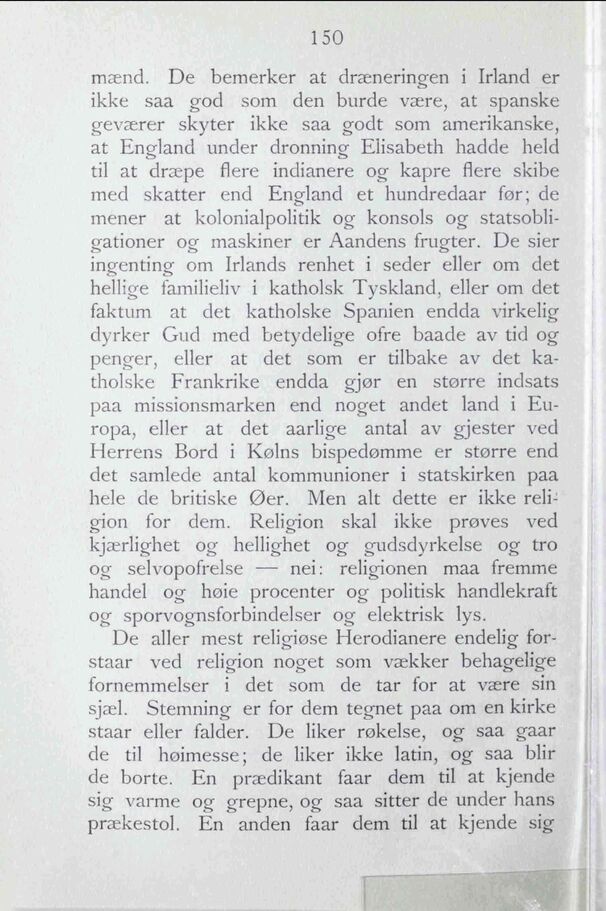 150

mænd. De bemerker at dræneringen i Irland er ikke saa god som den burde være, at spanske geværer skyter ikke saa godt som amerikanske, at England under dronning Elisabeth hadde held til at dræpe flere indianere og kapre flere skibe med skatter end England et hundredaar før; de mener at kolonialpolitik og konsols og statsobligationer og maskiner er Aandens frugter. De sier ingenting om Irlands renhet i seder eller om det hellige familieliv i katholsk Tyskland, eller om det faktum at det katholske Spanien endda virkelig dyrker Gud med betydelige ofre baade av tid og penger, eller at det som er tilbake av det katholske Frankrike endda gjør en større indsats paa missionsmarken end noget andet land i Europa, eller at det aarlige antal av gjester ved Herrens Bord i Kølns bispedømme er større end det samlede antal kommunioner i statskirken paa hele de britiske Øer. Men alt dette er ikke religion for dem. Religion skal ikke prøves ved kjærlighet og hellighet og gudsdyrkelse og tro og selvopofrelse — nei: religionen maa fremme handel og høie procenter og politisk handlekraft og sporvognsforbindelser og elektrisk lys.

De aller mest religiøse Herodianere endelig forstaar ved religion noget som vækker behagelige fornemmelser i det som de tar for at være sin sjæl. Stemning er for dem tegnet paa om en kirke staar eller falder. De liker røkelse, og saa gaar de til høimesse; de liker ikke latin, og saa blir de borte. En prædikant faar dem til at kjende sig varme og grepne, og saa sitter de under hans prækestol. En anden faar dem til at kjende sig